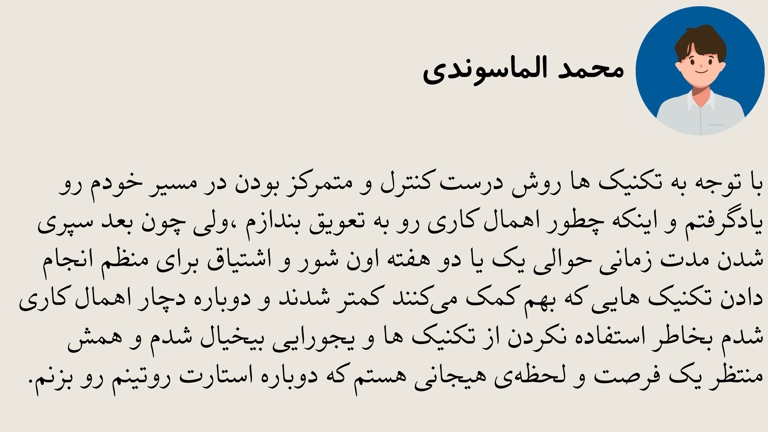 محمد الماسوندی

با توجه به تکنیک ها روش درست کنترل و متمرکز بودن در مسیر خودم رو یادگرفتم و اینکه چطور اهمال کاری رو به تعویق بندازم ،ولی چون بعد سپری شدن مدت زمانی حوالی یک یا دو هفته اون شور و اشتیاق برای منظم انجام دادن تکنیک هایی که بهم کمک می‌کنند کمتر شدند و دوباره دچار اهمال کاری شدم بخاطر استفاده نکردن از تکنیک ها و یجورایی بیخیال شدم و همش منتظر یک فرصت و لحظه‌ی هیجانی هستم که دوباره استارت روتینم رو بزنم.